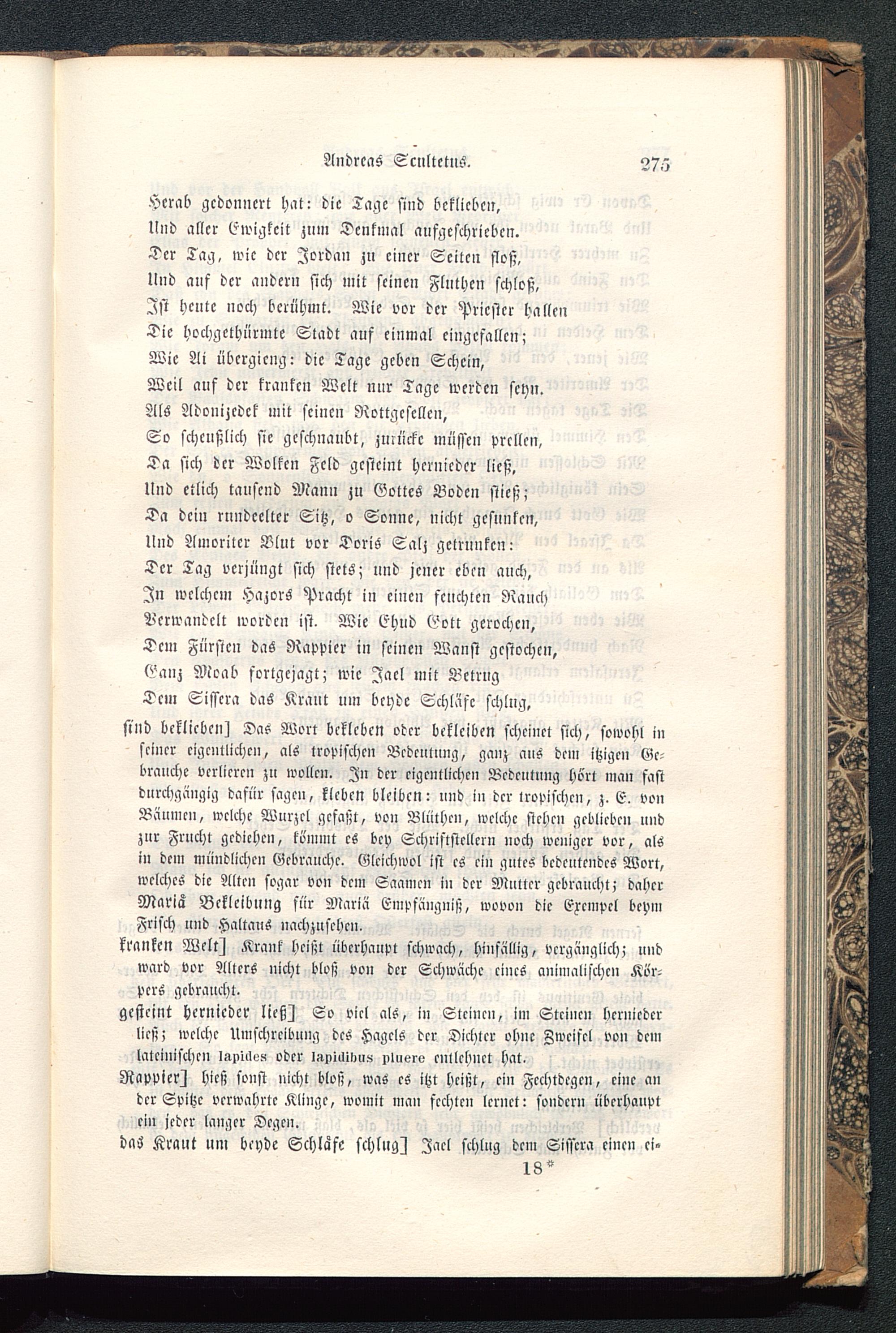 Andreas Scultetus. 275

Herab gedonnert hat: die Tage sind beklieben,
Und aller Ewigkeit zum Denkmal aufgeschrieben.
Der Tag, wie der Jordan zu einer Seiten floß,
Und auf der andern sich mit seinen Fluthen schloß,
Ist heute noch berühmt. Wie vor der Priester hallen
Die hochgethürmte Stadt auf einmal eingefallen;
Wie Ai übergieng: die Tage geben Schein,
Weil auf der kranken Welt nur Tage werden seyn.
Als Adonizedek mit seinen Rottgesellen,
So scheußlich sie geschnaubt, zurücke müssen prellen,
Da sich der Wolken Feld gesteint hernieder ließ,
Und etlich tausend Mann zu Gottes Boden stieß;
Da dein rundeelter Sitz, o Sonne, nicht gesunken,
Und Amoriter Blut vor Doris Salz getrunken:
Der Tag verjüngt sich stets; und jener eben auch,
In welchem Hazors Pracht in einen feuchten Rauch
Verwandelt worden ist. Wie Ehud Gott gerochen,
Dem Fürsten das Rappier in seinen Wanst gestochen,
Ganz Moab fortgejagt; wie Jael mit Betrug
Dem Sissera das Kraut um beyde Schläfe schlug,

sind beklieben] Das Wort bekleben oder bekleiben scheinet sich, sowohl in seiner eigentlichen, als tropischen Bedeutung, ganz aus dem itzigen Gebrauche verlieren zu wollen. In der eigentlichen Bedeutung hört man fast durchgängig dafür sagen, kleben bleiben: und in der tropischen, z. E. von Bäumen, welche Wurzel gefaßt, von Blüthen, welche stehen geblieben und zur Frucht gediehen, kömmt es bey Schriftstellern noch weniger vor, als in dem mündlichen Gebrauche. Gleichwol ist es ein gutes bedeutendes Wort, welches die Alten sogar von dem Saamen in der Mutter gebraucht; daher Mariä Bekleibung für Mariä Empfängniß, wovon die Exempel beym Frisch und Haltaus nachzusehen.
kranken Welt] Krank heißt überhaupt schwach, hinfällig, vergänglich; und ward vor Alters nicht bloß von der Schwäche eines animalischen Körpers gebraucht.
gesteint hernieder ließ] So viel als, in Steinen, im Steinen hernieder ließ; welche Umschreibung des Hagels der Dichter ohne Zweifel von dem lateinischen lapides oder lapidibus pluere entlehnet hat.
Rappier] hieß sonst nicht bloß, was es itzt heißt, ein Fechtdegen, eine an der Spitze verwahrte Klinge, womit man fechten lernet: sondern überhaupt ein jeder langer Degen.
das Kraut um beyde Schläfe schlug] Jael schlug dem Sissera einen ei-
18*